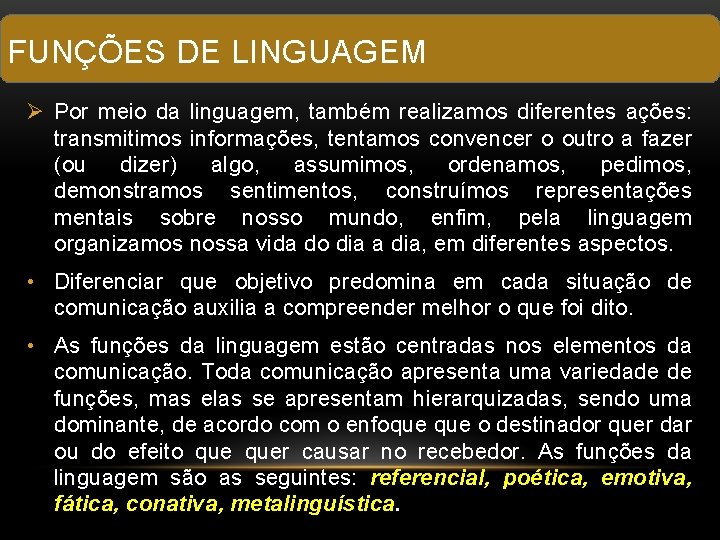 FUNÇÕES DE LINGUAGEM

➢ Por meio da linguagem, também realizamos diferentes ações: transmitimos informações, tentamos convencer o outro a fazer (ou dizer) algo, assumimos, ordenamos, pedimos, demonstramos sentimentos, construímos representações mentais sobre nosso mundo, enfim, pela linguagem organizamos nossa vida do dia a dia, em diferentes aspectos.

• Diferenciar que objetivo predomina em cada situação de comunicação auxilia a compreender melhor o que foi dito.

• As funções da linguagem estão centradas nos elementos da comunicação. Toda comunicação apresenta uma variedade de funções, mas elas se apresentam hierarquizadas, sendo uma dominante, de acordo com o enfoque que o destinador quer dar ou do efeito que quer causar no recebedor. As funções da linguagem são as seguintes: referencial, poética, emotiva, fática, conativa, metalinguística.